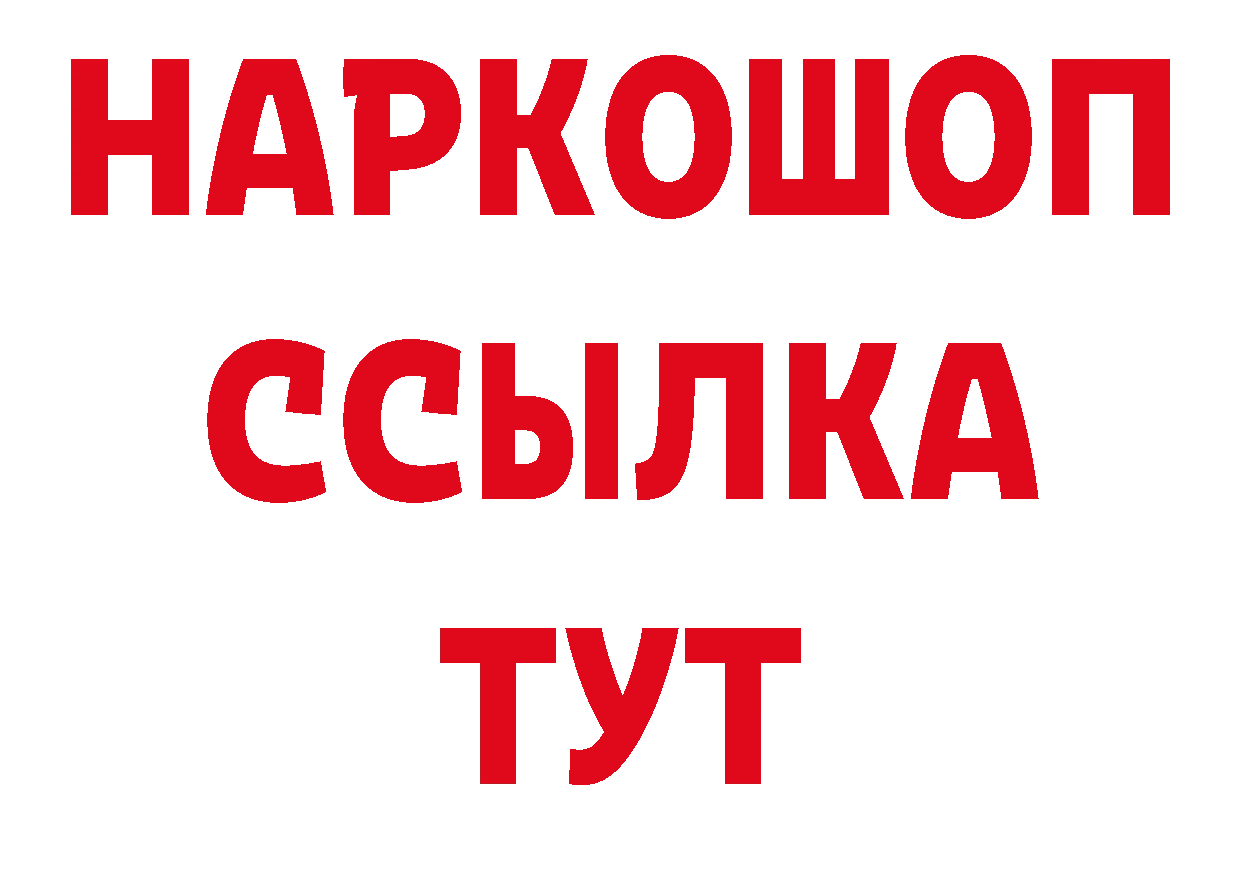 НАРКОШОП
ССЫЛКА
ТУТ